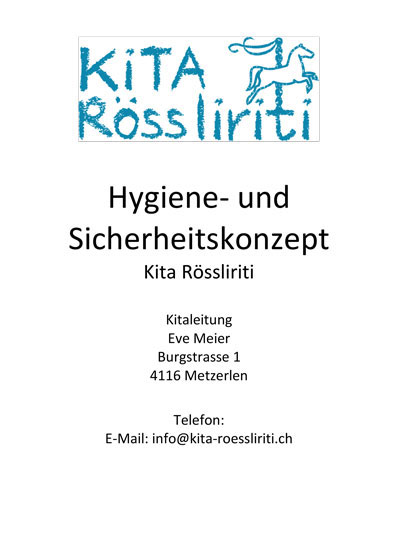 KiTA
Rössliriti

Hygiene- und Sicherheitskonzept
Kita Rössliriti

Kitaleitung
Eve Meier
Burgstrasse 1
4116 Metzerlen

Telefon:
E-Mail: info@kita-roessliriti.ch